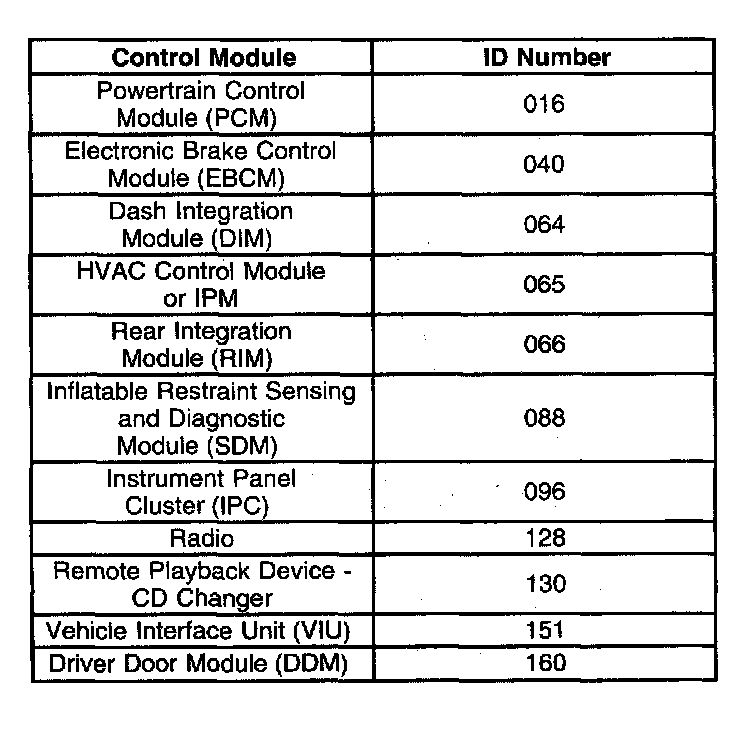 | Control Module | ID Number |
|---|---|
| Powertrain Control Module (PCM) | 016 |
| Electronic Brake Control Module (EBCM) | 040 |
| Dash Integration Module (DIM) | 064 |
| HVAC Control Module or IPM | 065 |
| Rear Integration Module (RIM) | 066 |
| Inflatable Restraint Sensing and Diagnostic Module (SDM) | 088 |
| Instrument Panel Cluster (IPC) | 096 |
| Radio | 128 |
| Remote Playback Device - CD Changer | 130 |
| Vehicle Interface Unit (VIU) | 151 |
| Driver Door Module (DDM) | 160 |